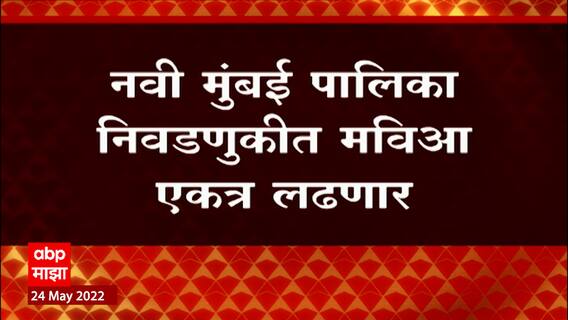 नवी मुंबई पालिका निवडणुकीत मविआ एकत्र लढणार

abp
माझा

24 May 2022